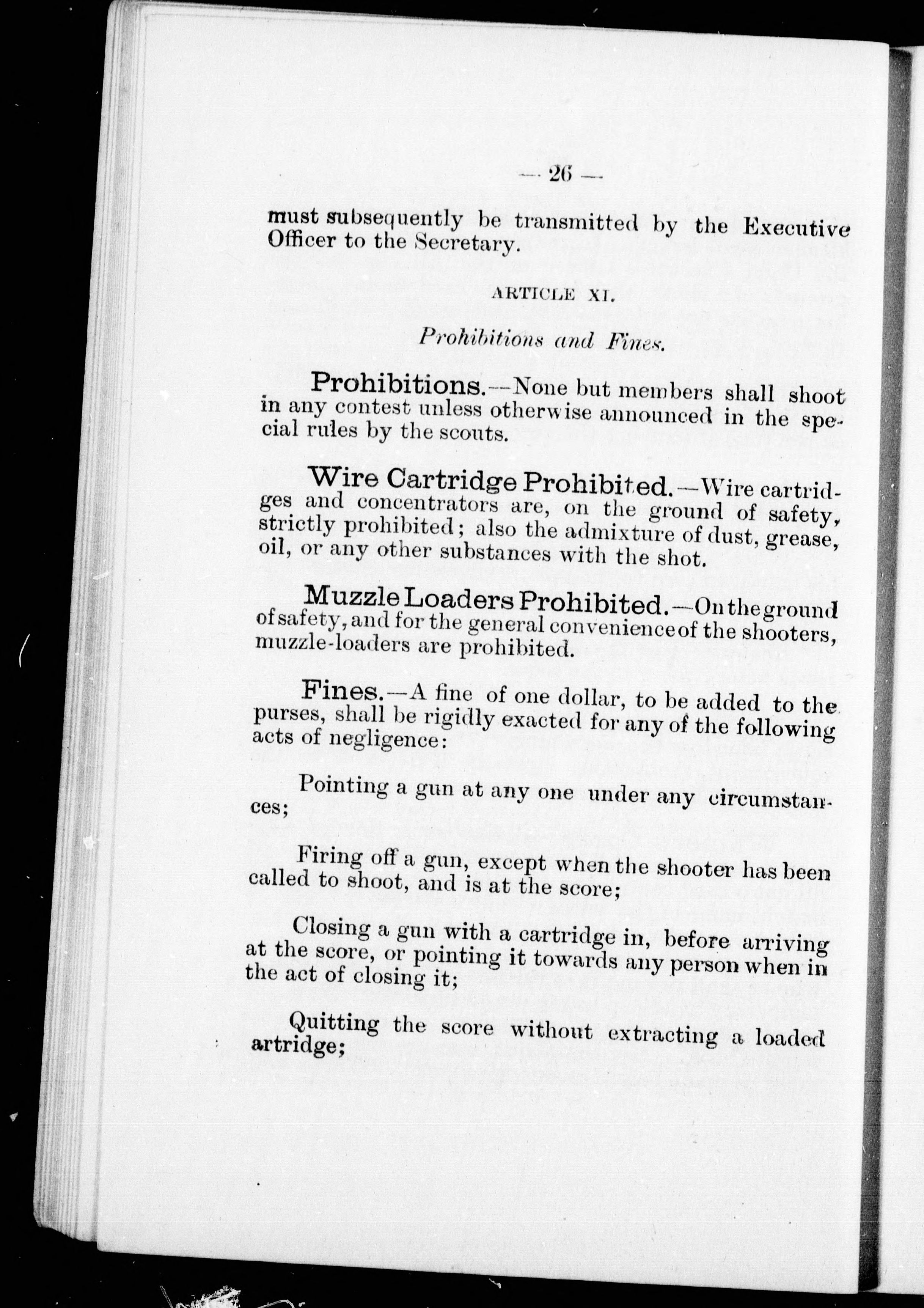 — 26 —

must subsequently be transmitted by the Executive Officer to the Secretary.

ARTICLE XI.

Prohibitions and Fines.

Prohibitions.—None but members shall shoot in any contest unless otherwise announced in the special rules by the scouts.

Wire Cartridge Prohibited.—Wire cartridges and concentrators are, on the ground of safety, strictly prohibited; also the admixture of dust, grease, oil, or any other substances with the shot.

Muzzle Loaders Prohibited.—On the ground of safety, and for the general convenience of the shooters, muzzle-loaders are prohibited.

Fines.—A fine of one dollar, to be added to the purses, shall be rigidly exacted for any of the following acts of negligence:

Pointing a gun at any one under any circumstances;

Firing off a gun, except when the shooter has been called to shoot, and is at the score;

Closing a gun with a cartridge in, before arriving at the score, or pointing it towards any person when in the act of closing it;

Quitting the score without extracting a loaded artridge;